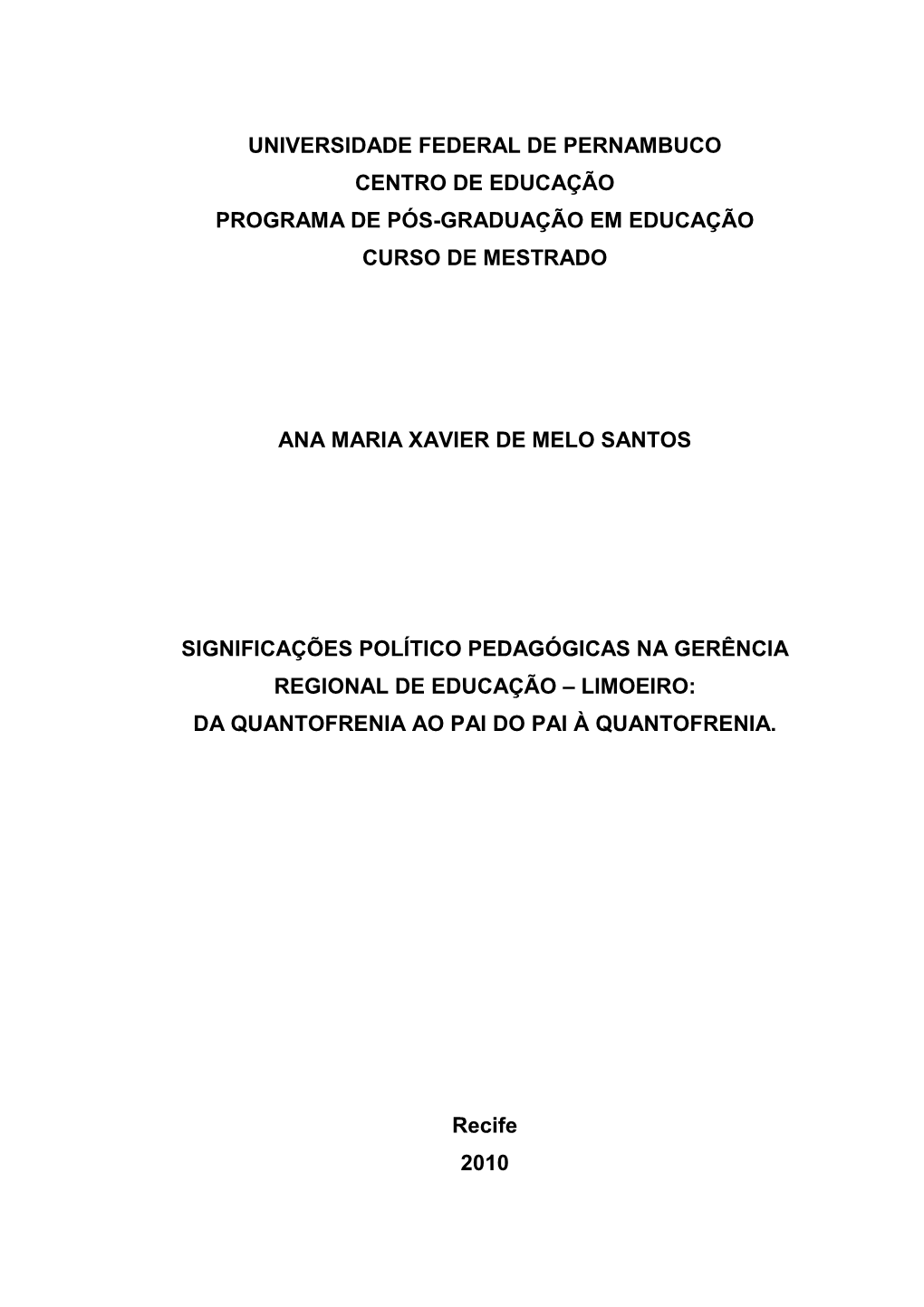 UNIVERSIDADE FEDERAL DE PERNAMBUCO
CENTRO DE EDUCAÇÃO
PROGRAMA DE PÓS-GRADUAÇÃO EM EDUCAÇÃO
CURSO DE MESTRADO

ANA MARIA XAVIER DE MELO SANTOS

SIGNIFICAÇÕES POLÍTICO PEDAGÓGICAS NA GERÊNCIA REGIONAL DE EDUCAÇÃO – LIMOEIRO:
DA QUANTOFRENIA AO PAI DO PAI À QUANTOFRENIA.

Recife
2010